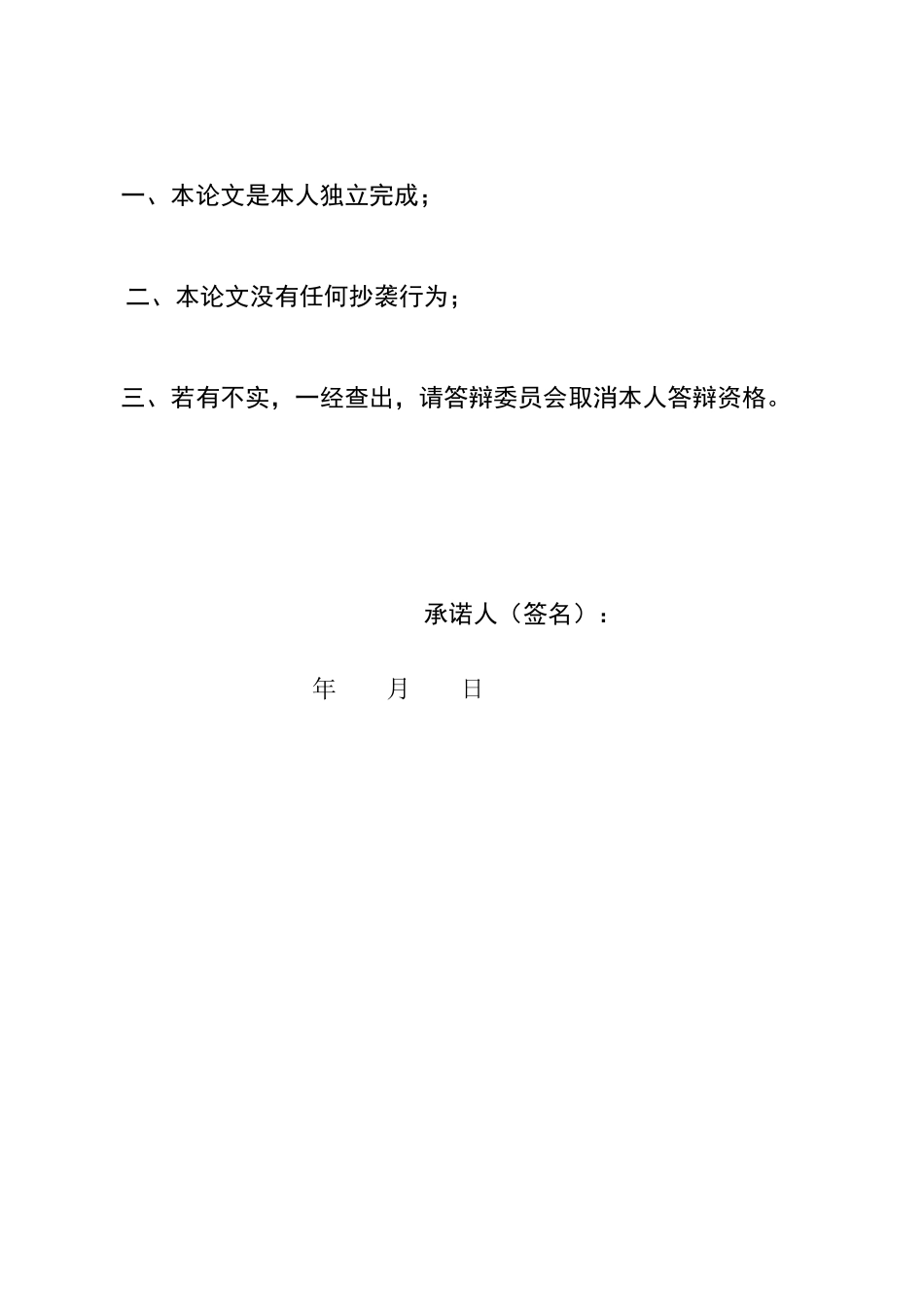 一、本论文是本人独立完成；

二、本论文没有任何抄袭行为；

三、若有不实，一经查出，请答辩委员会取消本人答辩资格。

承诺人（签名）：

年　　月　　日